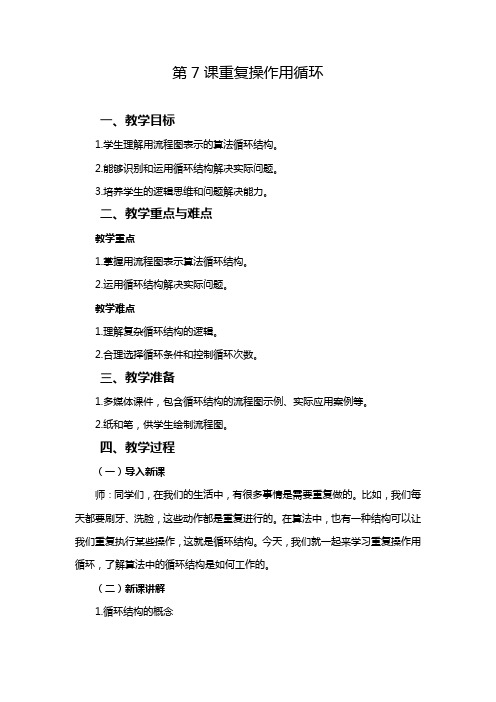 第 7 课重复操作用循环

一、教学目标

1.学生理解用流程图表示的算法循环结构。

2.能够识别和运用循环结构解决实际问题。

3.培养学生的逻辑思维和问题解决能力。

二、教学重点与难点

教学重点

1.掌握用流程图表示算法循环结构。

2.运用循环结构解决实际问题。

教学难点

1.理解复杂循环结构的逻辑。

2.合理选择循环条件和控制循环次数。

三、教学准备

1.多媒体课件，包含循环结构的流程图示例、实际应用案例等。

2.纸和笔，供学生绘制流程图。

四、教学过程

（一）导入新课

师：同学们，在我们的生活中，有很多事情是需要重复做的。比如，我们每天都要刷牙、洗脸，这些动作都是重复进行的。在算法中，也有一种结构可以让我们重复执行某些操作，这就是循环结构。今天，我们就一起来学习重复操作用循环，了解算法中的循环结构是如何工作的。

（二）新课讲解

1.循环结构的概念